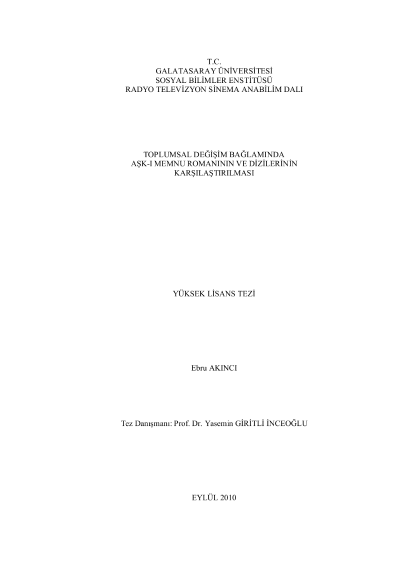 T.C.
GALATASARAY ÜNİVERSİTESİ
SOSYAL BİLİMLER ENSTİTÜSÜ
RADYO TELEVİZYON SİNEMA ANABİLİM DALI

TOPLUMSAL DEĞİŞİM BAĞLAMINDA
AŞK-I MEMNU ROMANININ VE DİZİLERİNİN
KARŞILAŞTIRILMASI

YÜKSEK LİSANS TEZİ

Ebru AKINCI

Tez Danışmanı: Prof. Dr. Yasemin GİRİTLİ İNCEOĞLU

EYLÜL 2010